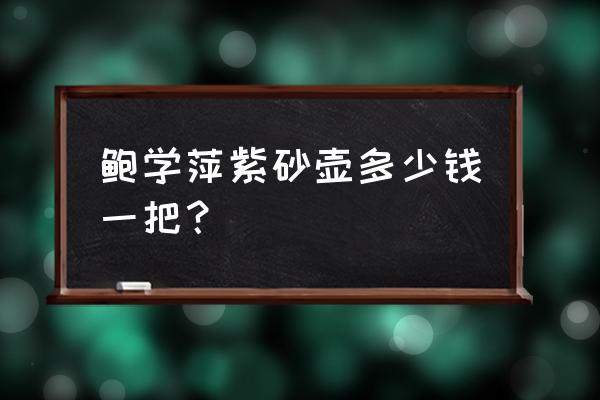 鲍学萍紫砂壶多少钱一把？